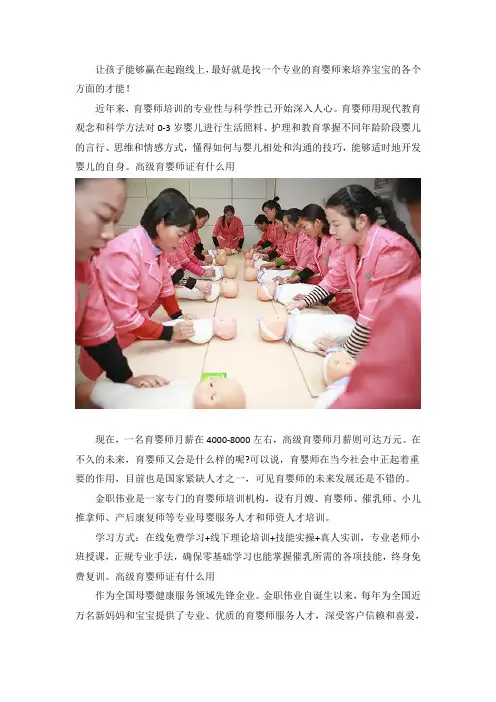 让孩子能够赢在起跑线上，最好就是找一个专业的育婴师来培养宝宝的各个方面的才能！

近年来，育婴师培训的专业性与科学性已开始深入人心。育婴师用现代教育观念和科学方法对0-3岁婴儿进行生活照料、护理和教育掌握不同年龄阶段婴儿的言行、思维和情感方式，懂得如何与婴儿相处和沟通的技巧，能够适时地开发婴儿的自身。高级育婴师证有什么用

现在，一名育婴师月薪在4000-8000左右，高级育婴师月薪则可达万元。在不久的未来，育婴师又会是什么样的呢?可以说，育婴师在当今社会中正起着重要的作用，目前也是国家紧缺人才之一，可见育婴师的未来发展还是不错的。

金职伟业是一家专门的育婴师培训机构，设有月嫂、育婴师、催乳师、小儿推拿师、产后康复师等专业母婴服务人才和师资人才培训。

学习方式：在线免费学习+线下理论培训+技能实操+真人实训，专业老师小班授课，正规专业手法，确保零基础学习也能掌握催乳所需的各项技能，终身免费复训。高级育婴师证有什么用

作为全国母婴健康服务领域先锋企业。金职伟业自诞生以来，每年为全国近万名新妈妈和宝宝提供了专业、优质的育婴师服务人才，深受客户信赖和喜爱，